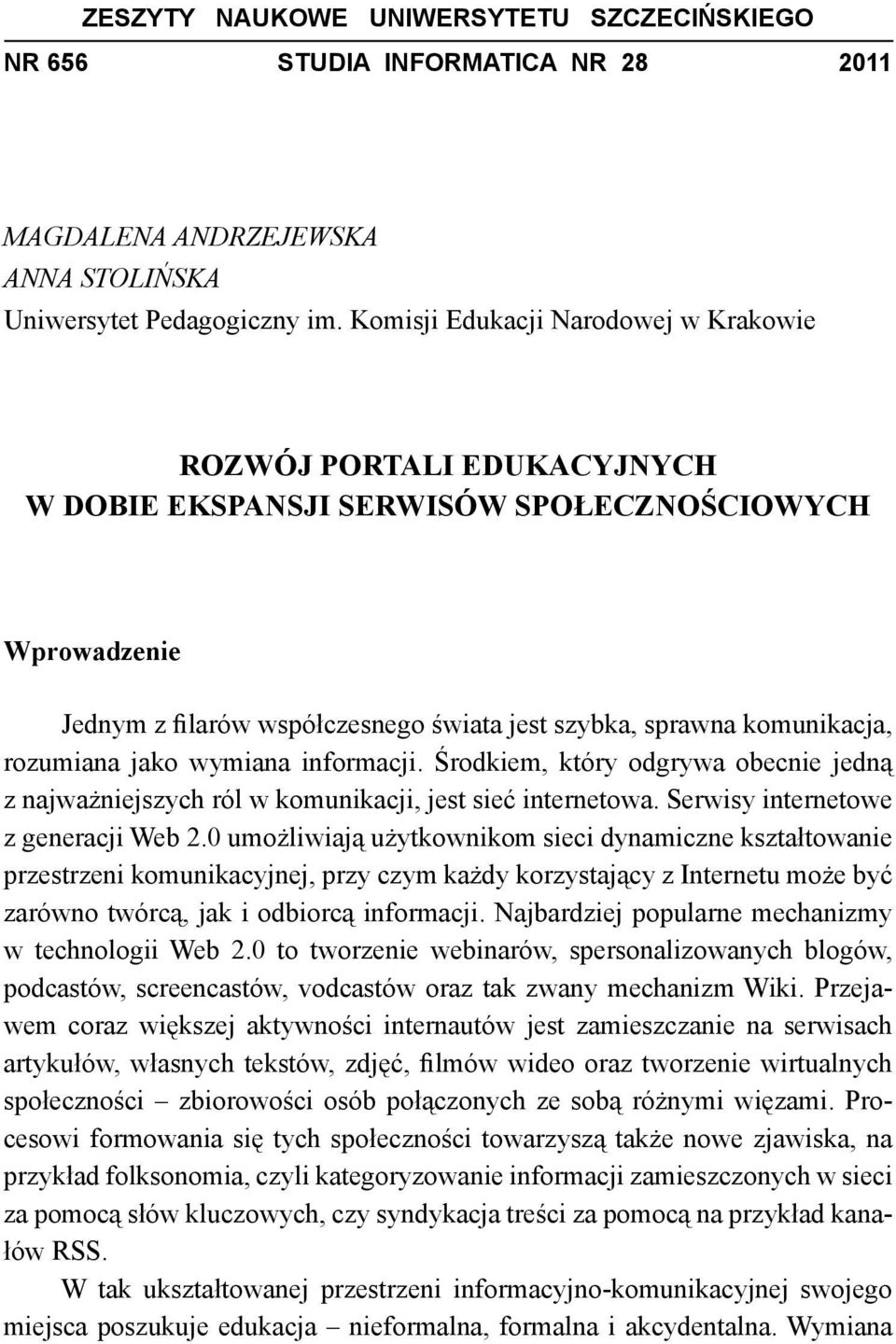 ZESZYTY NAUKOWE UNIWERSYTETU SZCZECIŃSKIEGO
NR 656 STUDIA INFORMATICA NR 28 2011

MAGDALENA ANDRZEJEWSKA
ANNA STOLIŃSKA
Uniwersytet Pedagogiczny im. Komisji Edukacji Narodowej w Krakowie

ROZWÓJ PORTALI EDUKACYJNYCH
W DOBIE EKSPANSJI SERWISÓW SPOŁECZNOŚCIOWYCH

Wprowadzenie

Jednym z filarów współczesnego świata jest szybka, sprawna komunikacja, rozumiana jako wymiana informacji. Środkiem, który odgrywa obecnie jedną z najważniejszych ról w komunikacji, jest sieć internetowa. Serwisy internetowe z generacji Web 2.0 umożliwiają użytkownikom sieci dynamiczne kształtowanie przestrzeni komunikacyjnej, przy czym każdy korzystający z Internetu może być zarówno twórcą, jak i odbiorcą informacji. Najbardziej popularne mechanizmy w technologii Web 2.0 to tworzenie webinarów, spersonalizowanych blogów, podcastów, screencastów, vodcastów oraz tak zwany mechanizm Wiki. Przejawem coraz większej aktywności internautów jest zamieszczanie na serwisach artykułów, własnych tekstów, zdjęć, filmów wideo oraz tworzenie wirtualnych społeczności – zbiorowości osób połączonych ze sobą różnymi więzami. Procesowi formowania się tych społeczności towarzyszą także nowe zjawiska, na przykład folksonomia, czyli kategoryzowanie informacji zamieszczonych w sieci za pomocą słów kluczowych, czy syndykacja treści za pomocą na przykład kanałów RSS.

W tak ukształtowanej przestrzeni informacyjno-komunikacyjnej swojego miejsca poszukuje edukacja – nieformalna, formalna i akcydentalna. Wymiana